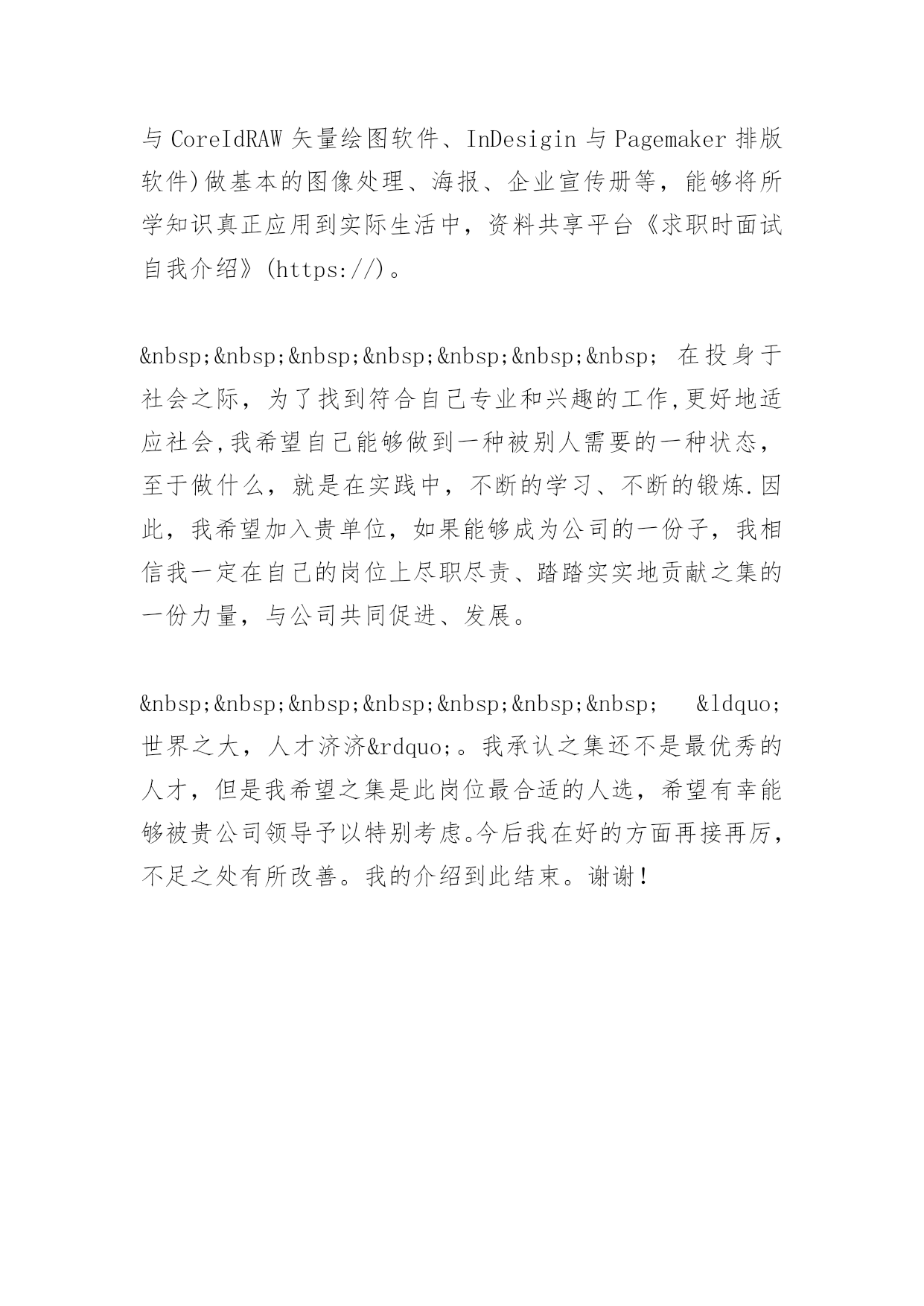 与 CoreIdRAW 矢量绘图软件、InDesigin 与 Pagemaker 排版软件)做基本的图像处理、海报、企业宣传册等，能够将所学知识真正应用到实际生活中，资料共享平台《求职时面试自我介绍》(https://)。

&nbsp;&nbsp;&nbsp;&nbsp;&nbsp;&nbsp;&nbsp; 在投身于社会之际，为了找到符合自己专业和兴趣的工作,更好地适应社会,我希望自己能够做到一种被别人需要的一种状态，至于做什么，就是在实践中，不断的学习、不断的锻炼.因此，我希望加入贵单位，如果能够成为公司的一份子，我相信我一定在自己的岗位上尽职尽责、踏踏实实地贡献之集的一份力量，与公司共同促进、发展。

&nbsp;&nbsp;&nbsp;&nbsp;&nbsp;&nbsp;&nbsp; &ldquo;世界之大，人才济济&rdquo;。我承认之集还不是最优秀的人才，但是我希望之集是此岗位最合适的人选，希望有幸能够被贵公司领导予以特别考虑。今后我在好的方面再接再厉，不足之处有所改善。我的介绍到此结束。谢谢！